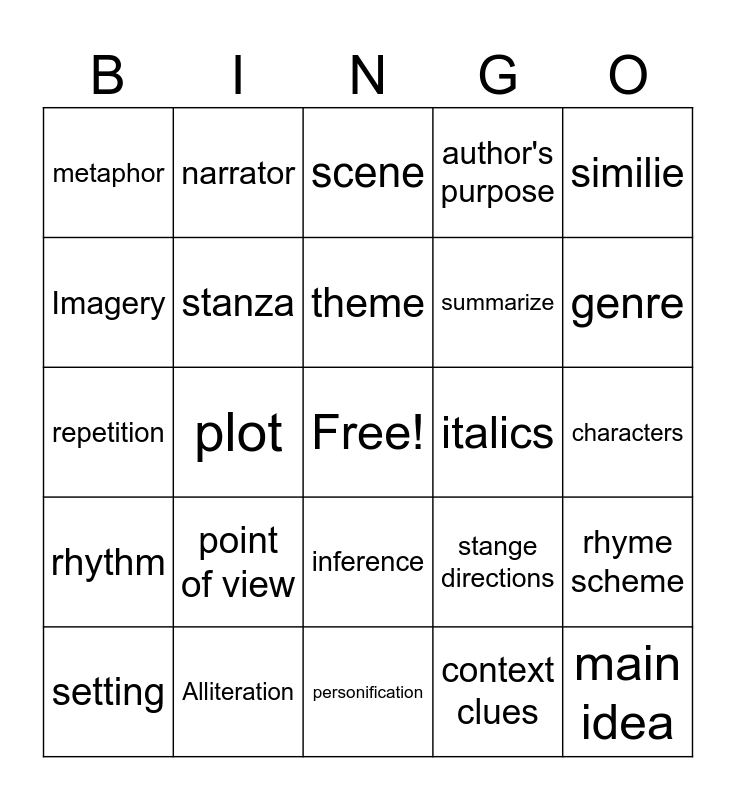 | B | I | N | G | O |
|---|---|---|---|---|
| metaphor | narrator | scene | author's purpose | similie |
| Imagery | stanza | theme | summarize | genre |
| repetition | plot | Free! | italics | characters |
| rhythm | point of view | inference | stange directions | rhyme scheme |
| setting | Alliteration | personification | context clues | main idea |